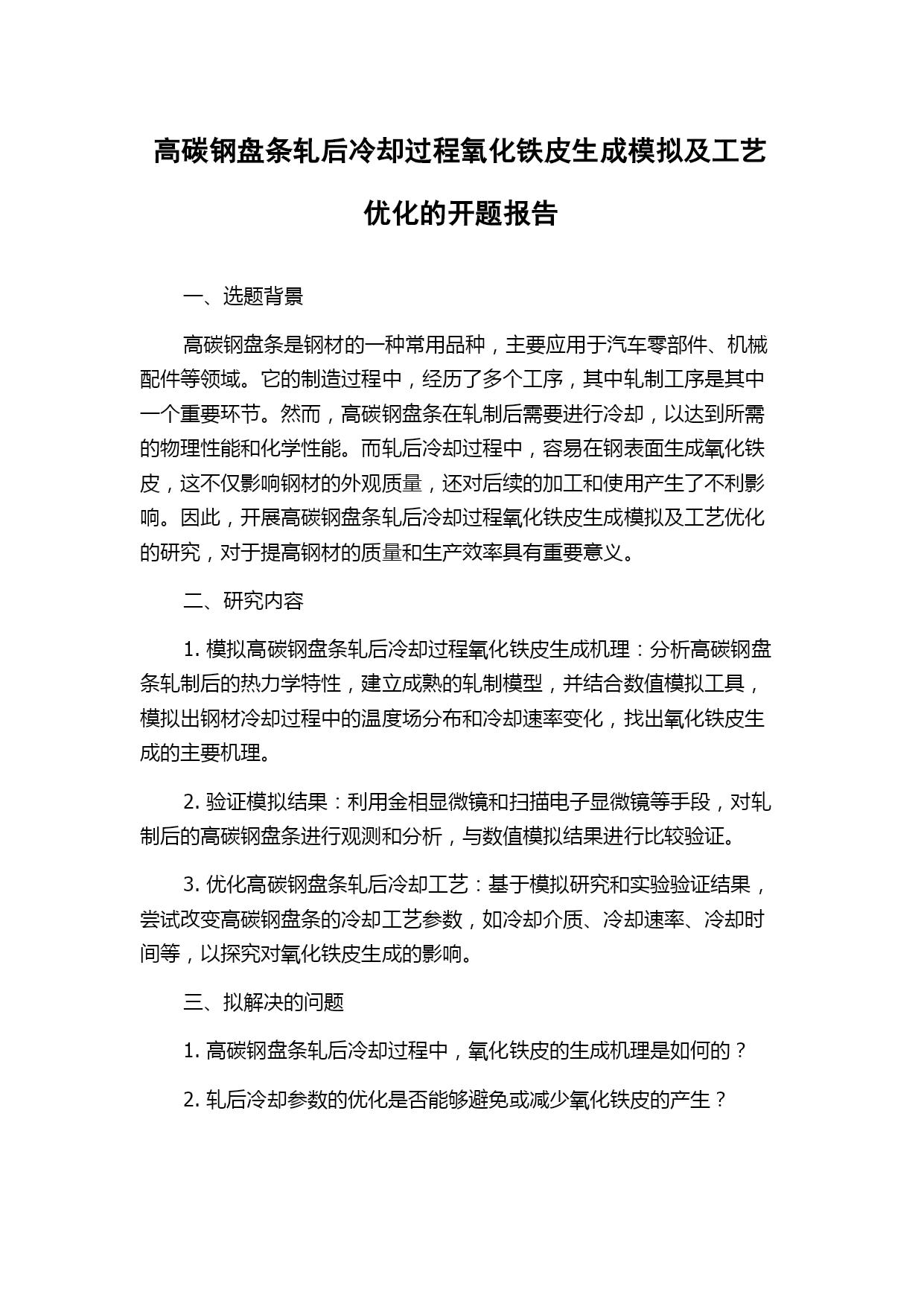 高碳钢盘条轧后冷却过程氧化铁皮生成模拟及工艺优化的开题报告

一、选题背景

高碳钢盘条是钢材的一种常用品种，主要应用于汽车零部件、机械配件等领域。它的制造过程中，经历了多个工序，其中轧制工序是其中一个重要环节。然而，高碳钢盘条在轧制后需要进行冷却，以达到所需的物理性能和化学性能。而轧后冷却过程中，容易在钢表面生成氧化铁皮，这不仅影响钢材的外观质量，还对后续的加工和使用产生了不利影响。因此，开展高碳钢盘条轧后冷却过程氧化铁皮生成模拟及工艺优化的研究，对于提高钢材的质量和生产效率具有重要意义。

二、研究内容

1. 模拟高碳钢盘条轧后冷却过程氧化铁皮生成机理：分析高碳钢盘条轧制后的热力学特性，建立成熟的轧制模型，并结合数值模拟工具，模拟出钢材冷却过程中的温度场分布和冷却速率变化，找出氧化铁皮生成的主要机理。

2. 验证模拟结果：利用金相显微镜和扫描电子显微镜等手段，对轧制后的高碳钢盘条进行观测和分析，与数值模拟结果进行比较验证。

3. 优化高碳钢盘条轧后冷却工艺：基于模拟研究和实验验证结果，尝试改变高碳钢盘条的冷却工艺参数，如冷却介质、冷却速率、冷却时间等，以探究对氧化铁皮生成的影响。

三、拟解决的问题

1. 高碳钢盘条轧后冷却过程中，氧化铁皮的生成机理是如何的？

2. 轧后冷却参数的优化是否能够避免或减少氧化铁皮的产生？